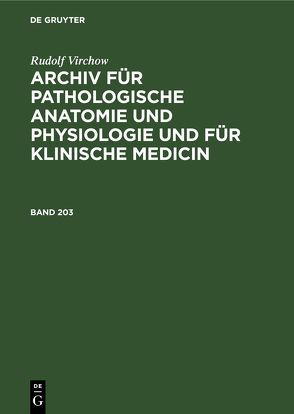 DE GRUYTER

Rudolf Virchow

ARCHIV FÜR PATHOLOGISCHE ANATOMIE UND PHYSIOLOGIE UND FÜR KLINISCHE MEDICIN

BAND 203

DE
G